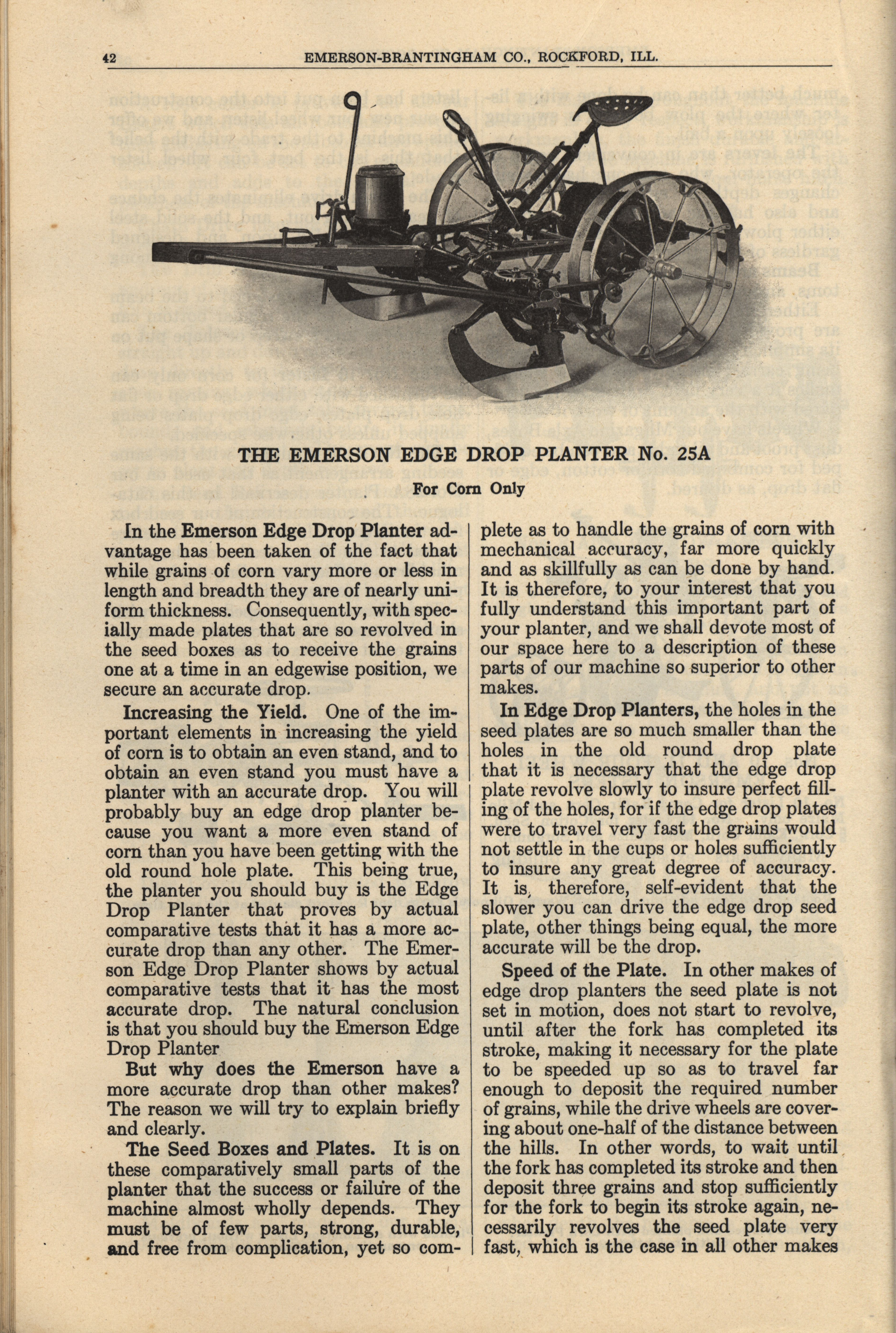 42 EMERSON-BRANTINGHAM CO., ROCKFORD, ILL.

THE EMERSON EDGE DROP PLANTER No. 25A

For Corn Only

In the Emerson Edge Drop Planter advantage has been taken of the fact that while grains of corn vary more or less in length and breadth they are of nearly uniform thickness. Consequently, with specially made plates that are so revolved in the seed boxes as to receive the grains one at a time in an edgewise position, we secure an accurate drop.

Increasing the Yield. One of the important elements in increasing the yield of corn is to obtain an even stand, and to obtain an even stand you must have a planter with an accurate drop. You will probably buy an edge drop planter because you want a more even stand of corn than you have been getting with the old round hole plate. This being true, the planter you should buy is the Edge Drop Planter that proves by actual comparative tests that it has a more accurate drop than any other. The Emerson Edge Drop Planter shows by actual comparative tests that it has the most accurate drop. The natural conclusion is that you should buy the Emerson Edge Drop Planter

But why does the Emerson have a more accurate drop than other makes? The reason we will try to explain briefly and clearly.

The Seed Boxes and Plates. It is on these comparatively small parts of the planter that the success or failure of the machine almost wholly depends. They must be of few parts, strong, durable, and free from complication, yet so complete as to handle the grains of corn with mechanical accuracy, far more quickly and as skillfully as can be done by hand. It is therefore, to your interest that you fully understand this important part of your planter, and we shall devote most of our space here to a description of these parts of our machine so superior to other makes.

In Edge Drop Planters, the holes in the seed plates are so much smaller than the holes in the old round drop plate that it is necessary that the edge drop plate revolve slowly to insure perfect filling of the holes, for if the edge drop plates were to travel very fast the grains would not settle in the cups or holes sufficiently to insure any great degree of accuracy. It is, therefore, self-evident that the slower you can drive the edge drop seed plate, other things being equal, the more accurate will be the drop.

Speed of the Plate. In other makes of edge drop planters the seed plate is not set in motion, does not start to revolve, until after the fork has completed its stroke, making it necessary for the plate to be speeded up so as to travel far enough to deposit the required number of grains, while the drive wheels are covering about one-half of the distance between the hills. In other words, to wait until the fork has completed its stroke and then deposit three grains and stop sufficiently for the fork to begin its stroke again, necessarily revolves the seed plate very fast, which is the case in all other makes